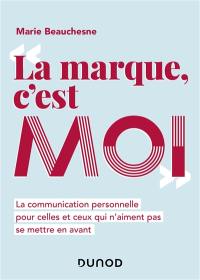 Marie Beauchesne

« La marque, c'est MOI »

La communication personnelle pour celles et ceux qui n'aiment pas se mettre en avant

DUNOD